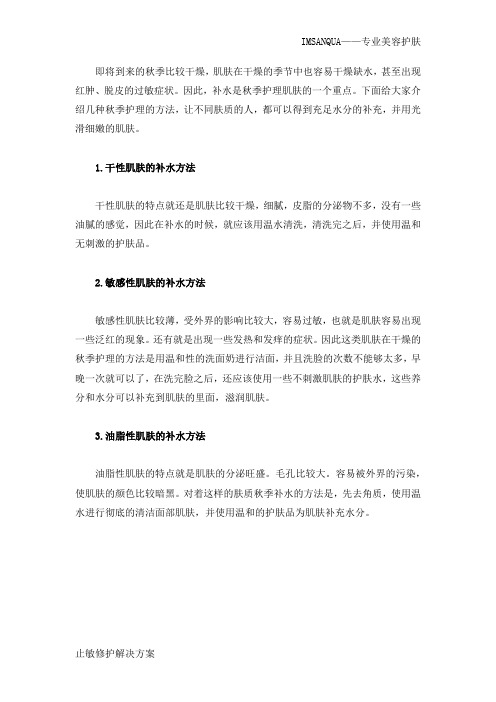 IMSANQUA——专业美容护肤

即将到来的秋季比较干燥，肌肤在干燥的季节中也容易干燥缺水，甚至出现红肿、脱皮的过敏症状。因此，补水是秋季护理肌肤的一个重点。下面给大家介绍几种秋季护理的方法，让不同肤质的人，都可以得到充足水分的补充，并用光滑细嫩的肌肤。

1.干性肌肤的补水方法

干性肌肤的特点就还是肌肤比较干燥，细腻，皮脂的分泌物不多，没有一些油腻的感觉，因此在补水的时候，就应该用温水清洗，清洗完之后，并使用温和无刺激的护肤品。

2.敏感性肌肤的补水方法

敏感性肌肤比较薄，受外界的影响比较大，容易过敏，也就是肌肤容易出现一些泛红的现象。还有就是出现一些发热和发痒的症状。因此这类肌肤在干燥的秋季护理的方法是用温和性的洗面奶进行洁面，并且洗脸的次数不能够太多，早晚一次就可以了，在洗完脸之后，还应该使用一些不刺激肌肤的护肤水，这些养分和水分可以补充到肌肤的里面，滋润肌肤。

3.油脂性肌肤的补水方法

油脂性肌肤的特点就是肌肤的分泌旺盛。毛孔比较大。容易被外界的污染，使肌肤的颜色比较暗黑。对着这样的肤质秋季补水的方法是，先去角质，使用温水进行彻底的清洁面部肌肤，并使用温和的护肤品为肌肤补充水分。

止敏修护解决方案